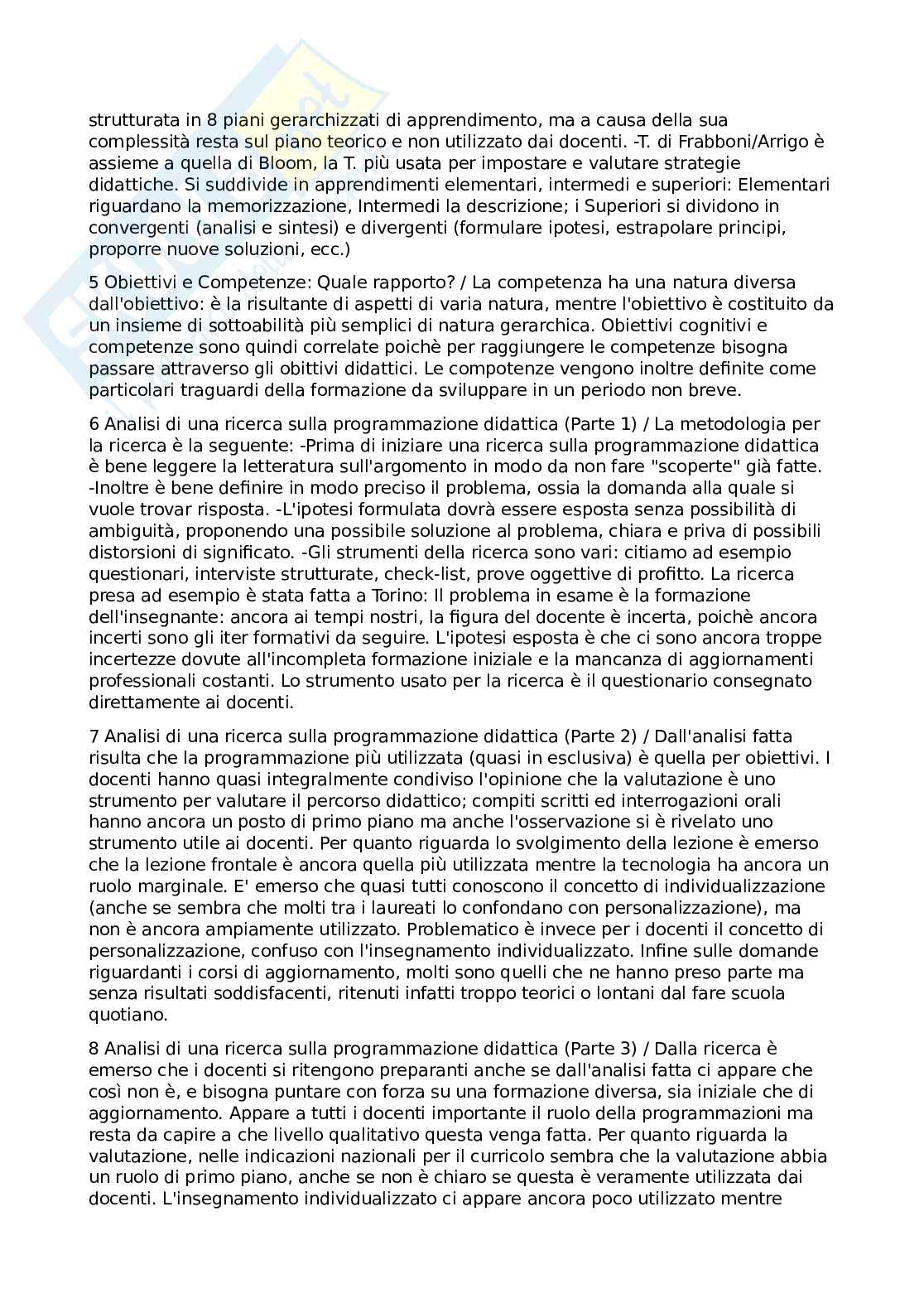 strutturata in 8 piani gerarchizzati di apprendimento, ma a causa della sua complessità resta sul piano teorico e non utilizzato dai docenti. -T. di Frabboni/Arrigo è assieme a quella di Bloom, la T. più usata per impostare e valutare strategie didattiche. Si suddivide in apprendimenti elementari, intermedi e superiori: Elementari riguardano la memorizzazione, Intermedi la descrizione; i Superiori si dividono in convergenti (analisi e sintesi) e divergenti (formulare ipotesi, estrapolare principi, proporre nuove soluzioni, ecc.)

5 Obiettivi e Competenze: Quale rapporto? / La competenza ha una natura diversa dall'obiettivo: è la risultante di aspetti di varia natura, mentre l'obiettivo è costituito da un insieme di sottoabilità più semplici di natura gerarchica. Obiettivi cognitivi e competenze sono quindi correlate poichè per raggiungere le competenze bisogna passare attraverso gli obittivi didattici. Le compotenze vengono inoltre definite come particolari traguardi della formazione da sviluppare in un periodo non breve.

6 Analisi di una ricerca sulla programmazione didattica (Parte 1) / La metodologia per la ricerca è la seguente: -Prima di iniziare una ricerca sulla programmazione didattica è bene leggere la letteratura sull'argomento in modo da non fare "scoperte" già fatte. -Inoltre è bene definire in modo preciso il problema, ossia la domanda alla quale si vuole trovar risposta. -L'ipotesi formulata dovrà essere esposta senza possibilità di ambiguità, proponendo una possibile soluzione al problema, chiara e priva di possibili distorsioni di significato. -Gli strumenti della ricerca sono vari: citiamo ad esempio questionari, interviste strutturate, check-list, prove oggettive di profitto. La ricerca presa ad esempio è stata fatta a Torino: Il problema in esame è la formazione dell'insegnante: ancora ai tempi nostri, la figura del docente è incerta, poichè ancora incerti sono gli iter formativi da seguire. L'ipotesi esposta è che ci sono ancora troppe incertezze dovute all'incompleta formazione iniziale e la mancanza di aggiornamenti professionali costanti. Lo strumento usato per la ricerca è il questionario consegnato direttamente ai docenti.

7 Analisi di una ricerca sulla programmazione didattica (Parte 2) / Dall'analisi fatta risulta che la programmazione più utilizzata (quasi in esclusiva) è quella per obiettivi. I docenti hanno quasi integralmente condiviso l'opinione che la valutazione è uno strumento per valutare il percorso didattico; compiti scritti ed interrogazioni orali hanno ancora un posto di primo piano ma anche l'osservazione si è rivelato uno strumento utile ai docenti. Per quanto riguarda lo svolgimento della lezione è emerso che la lezione frontale è ancora quella più utilizzata mentre la tecnologia ha ancora un ruolo marginale. E' emerso che quasi tutti conoscono il concetto di individualizzazione (anche se sembra che molti tra i laureati lo confondano con personalizzazione), ma non è ancora ampiamente utilizzato. Problematico è invece per i docenti il concetto di personalizzazione, confuso con l'insegnamento individualizzato. Infine sulle domande riguardanti i corsi di aggiornamento, molti sono quelli che ne hanno preso parte ma senza risultati soddisfacenti, ritenuti infatti troppo teorici o lontani dal fare scuola quotiano.

8 Analisi di una ricerca sulla programmazione didattica (Parte 3) / Dalla ricerca è emerso che i docenti si ritengono preparanti anche se dall'analisi fatta ci appare che così non è, e bisogna puntare con forza su una formazione diversa, sia iniziale che di aggiornamento. Appare a tutti i docenti importante il ruolo della programmazioni ma resta da capire a che livello qualitativo questa venga fatta. Per quanto riguarda la valutazione, nelle indicazioni nazionali per il curricolo sembra che la valutazione abbia un ruolo di primo piano, anche se non è chiaro se questa è veramente utilizzata dai docenti. L'insegnamento individualizzato ci appare ancora poco utilizzato mentre